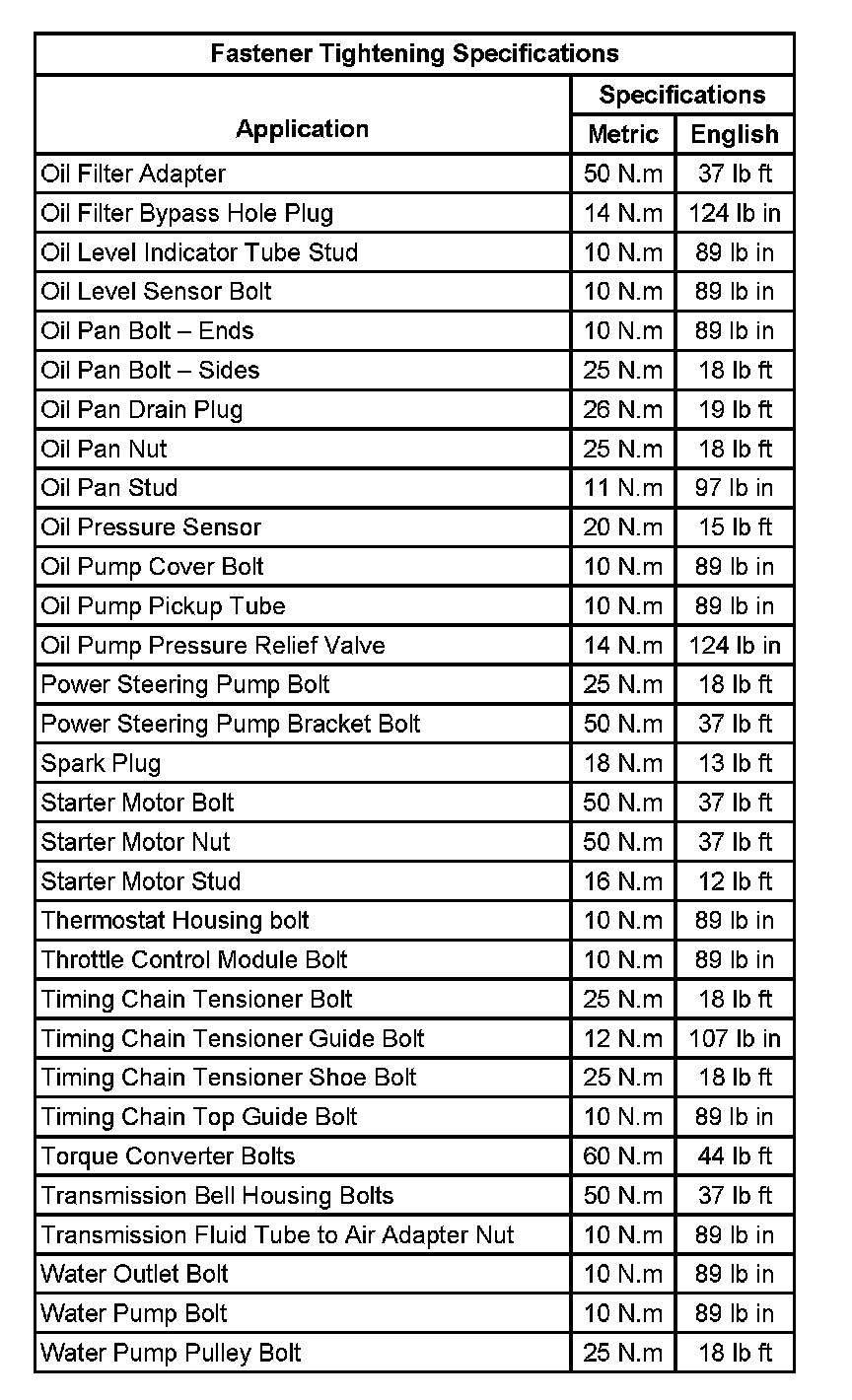 Fastener Tightening Specifications

| Application | Specifications Metric | Specifications English |
|---|---|---|
| Oil Filter Adapter | 50 N.m | 37 lb ft |
| Oil Filter Bypass Hole Plug | 14 N.m | 124 lb in |
| Oil Level Indicator Tube Stud | 10 N.m | 89 lb in |
| Oil Level Sensor Bolt | 10 N.m | 89 lb in |
| Oil Pan Bolt – Ends | 10 N.m | 89 lb in |
| Oil Pan Bolt – Sides | 25 N.m | 18 lb ft |
| Oil Pan Drain Plug | 26 N.m | 19 lb ft |
| Oil Pan Nut | 25 N.m | 18 lb ft |
| Oil Pan Stud | 11 N.m | 97 lb in |
| Oil Pressure Sensor | 20 N.m | 15 lb ft |
| Oil Pump Cover Bolt | 10 N.m | 89 lb in |
| Oil Pump Pickup Tube | 10 N.m | 89 lb in |
| Oil Pump Pressure Relief Valve | 14 N.m | 124 lb in |
| Power Steering Pump Bolt | 25 N.m | 18 lb ft |
| Power Steering Pump Bracket Bolt | 50 N.m | 37 lb ft |
| Spark Plug | 18 N.m | 13 lb ft |
| Starter Motor Bolt | 50 N.m | 37 lb ft |
| Starter Motor Nut | 50 N.m | 37 lb ft |
| Starter Motor Stud | 16 N.m | 12 lb ft |
| Thermostat Housing bolt | 10 N.m | 89 lb in |
| Throttle Control Module Bolt | 10 N.m | 89 lb in |
| Timing Chain Tensioner Bolt | 25 N.m | 18 lb ft |
| Timing Chain Tensioner Guide Bolt | 12 N.m | 107 lb in |
| Timing Chain Tensioner Shoe Bolt | 25 N.m | 18 lb ft |
| Timing Chain Top Guide Bolt | 10 N.m | 89 lb in |
| Torque Converter Bolts | 60 N.m | 44 lb ft |
| Transmission Bell Housing Bolts | 50 N.m | 37 lb ft |
| Transmission Fluid Tube to Air Adapter Nut | 10 N.m | 89 lb in |
| Water Outlet Bolt | 10 N.m | 89 lb in |
| Water Pump Bolt | 10 N.m | 89 lb in |
| Water Pump Pulley Bolt | 25 N.m | 18 lb ft |